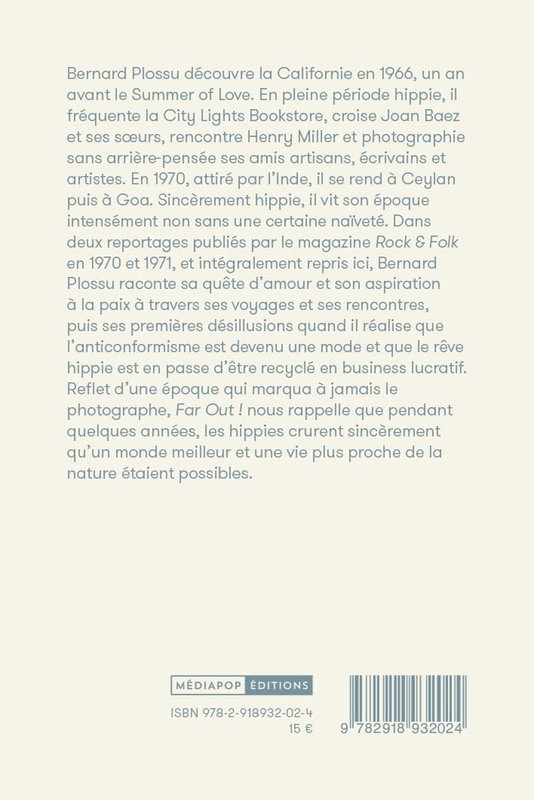 Bernard Plossu découvre la Californie en 1966, un an avant le Summer of Love. En pleine période hippie, il fréquente la City Lights Bookstore, croise Joan Baez et ses sœurs, rencontre Henry Miller et photographie sans arrière-pensée ses amis artisans, écrivains et artistes. En 1970, attiré par l'Inde, il se rend à Ceylan puis à Goa. Sincèrement hippie, il vit son époque intensément non sans une certaine naïveté. Dans deux reportages publiés par le magazine Rock & Folk en 1970 et 1971, et intégralement repris ici, Bernard Plossu raconte sa quête d'amour et son aspiration à la paix à travers ses voyages et ses rencontres, puis ses premières désillusions quand il réalise que l'anticonformisme est devenu une mode et que le rêve hippie est en passe d'être recyclé en business lucratif. Reflet d'une époque qui marqua à jamais le photographe, Far Out ! nous rappelle que pendant quelques années, les hippies crurent sincèrement qu'un monde meilleur et une vie plus proche de la nature étaient possibles.

MÉDIAPOP ÉDITIONS

ISBN 978-2-918932-02-4
15 €

9 782918 932024